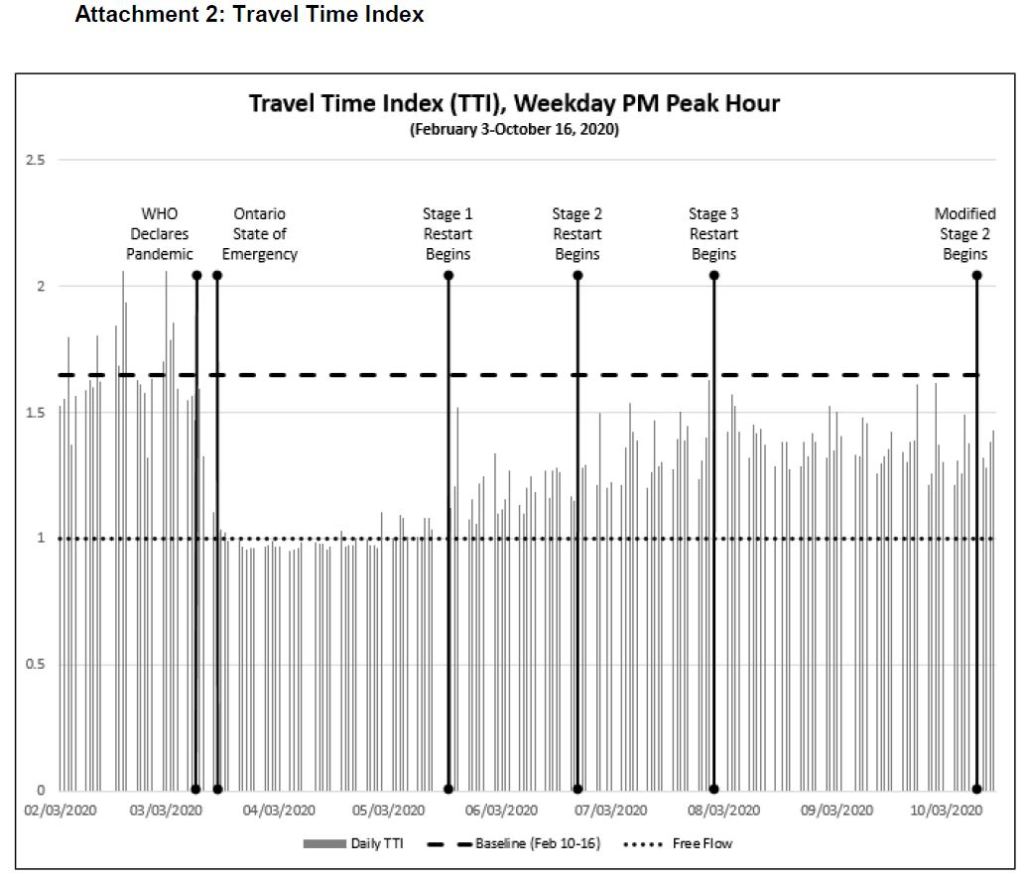 Attachment 2: Travel Time Index

Travel Time Index (TTI), Weekday PM Peak Hour
(February 3-October 16, 2020)

2.5
2
1.5
1
0.5
0

WHO Declares Pandemic

Ontario State of Emergency

Stage 1 Restart Begins

Stage 2 Restart Begins

Stage 3 Restart Begins

Modified Stage 2 Begins

02/03/2020 03/03/2020 04/03/2020 05/03/2020 06/03/2020 07/03/2020 08/03/2020 09/03/2020 10/03/2020

Daily TTI
Baseline (Feb 10-16)
Free Flow